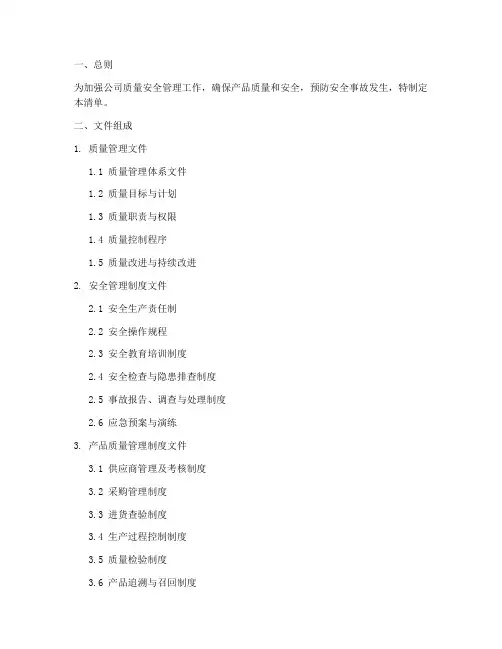 一、总则

为加强公司质量安全管理工作，确保产品质量和安全，预防安全事故发生，特制定本清单。

二、文件组成

1. 质量管理文件

1.1 质量管理体系文件

1.2 质量目标与计划

1.3 质量职责与权限

1.4 质量控制程序

1.5 质量改进与持续改进

2. 安全管理制度文件

2.1 安全生产责任制

2.2 安全操作规程

2.3 安全教育培训制度

2.4 安全检查与隐患排查制度

2.5 事故报告、调查与处理制度

2.6 应急预案与演练

3. 产品质量管理制度文件

3.1 供应商管理及考核制度

3.2 采购管理制度

3.3 进货查验制度

3.4 生产过程控制制度

3.5 质量检验制度

3.6 产品追溯与召回制度